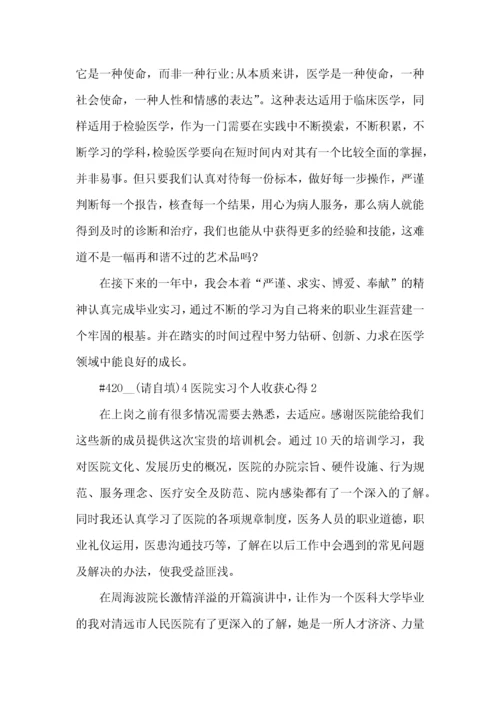 它是一种使命，而非一种行业;从本质来讲，医学是一种使命，一种社会使命，一种人性和情感的表达”。这种表达适用于临床医学，同样适用于检验医学，作为一门需要在实践中不断摸索，不断积累，不断学习的学科，检验医学要向在短时间内对其有一个比较全面的掌握，并非易事。但只要我们认真对待每一份标本，做好每一步操作，严谨判断每一个报告，核查每一个结果，用心为病人服务，那么病人就能得到及时的诊断和治疗，我们也能从中获得更多的经验和技能，这难道不是一幅再和谐不过的艺术品吗?

在接下来的一年中，我会本着“严谨、求实、博爱、奉献”的精神认真完成毕业实习，通过不断的学习为自己将来的职业生涯营建一个牢固的根基。并在踏实的时间过程中努力钻研、创新、力求在医学领域中能良好的成长。

#420__(请自填)4 医院实习个人收获心得 2

在上岗之前有很多情况需要去熟悉，去适应。感谢医院能给我们这些新的成员提供这次宝贵的培训机会。通过 10 天的培训学习，我对医院文化、发展历史的概况，医院的办院宗旨、硬件设施、行为规范、服务理念、医疗安全及防范、院内感染都有了一个深入的了解。同时我还认真学习了医院的各项规章制度，医务人员的职业道德，职业礼仪运用，医患沟通技巧等，了解在以后工作中会遇到的常见问题及解决的办法，使我受益匪浅。

在周海波院长激情洋溢的开篇演讲中，让作为一个医科大学毕业的我对清远市人民医院有了更深入的了解，她是一所人才济济、力量